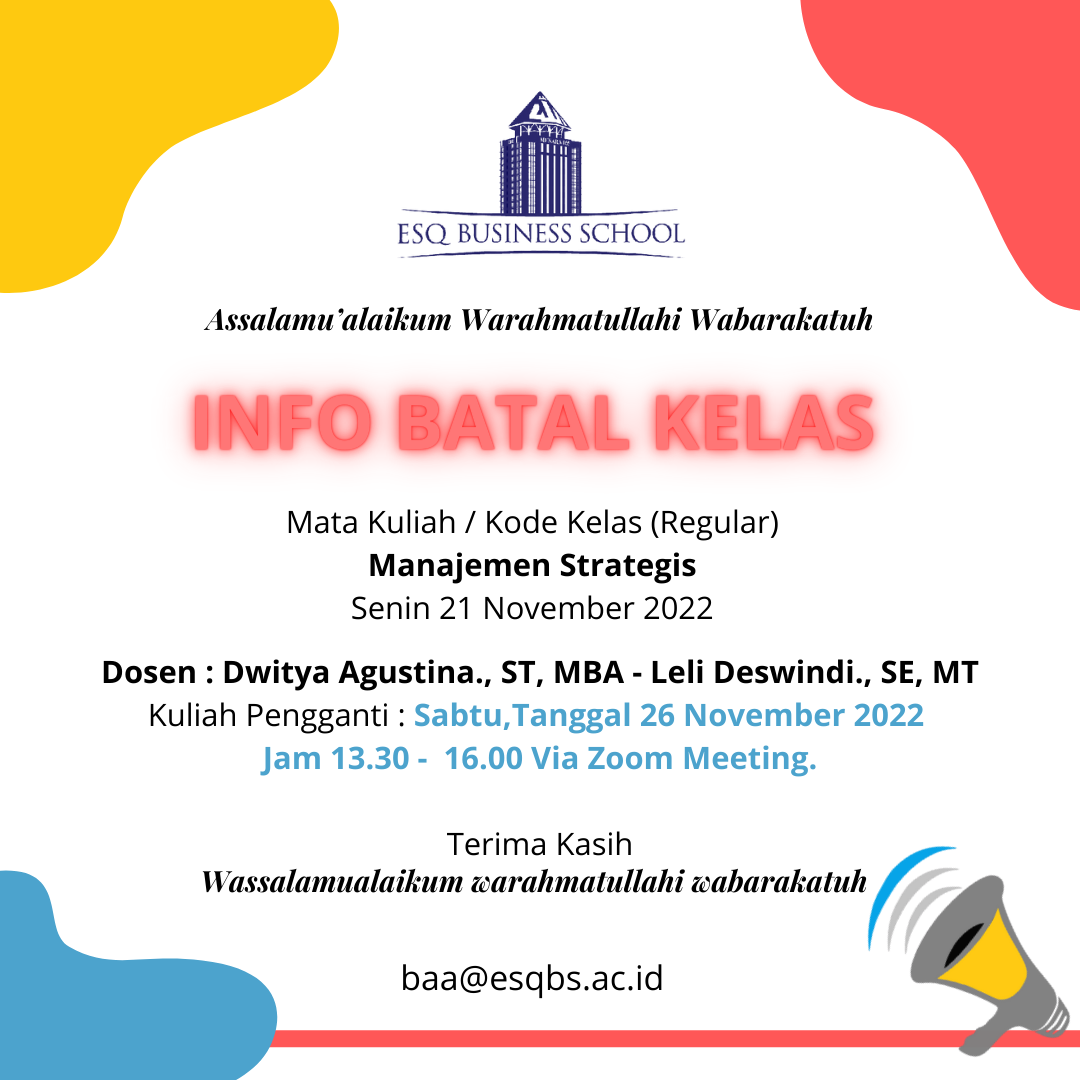 ESQ BUSINESS SCHOOL

Assalamu'alaikum Warahmatullahi Wabarakatuh

INFO BATAL KELAS

Mata Kuliah / Kode Kelas (Regular)
Manajemen Strategis
Senin 21 November 2022

Dosen : Dwitya Agustina., ST, MBA - Leli Deswindi., SE, MT
Kuliah Pengganti : Sabtu,Tanggal 26 November 2022
Jam 13.30 - 16.00 Via Zoom Meeting.

Terima Kasih
Wassalamualaikum warahmatullahi wabarakatuh

baa@esqbs.ac.id